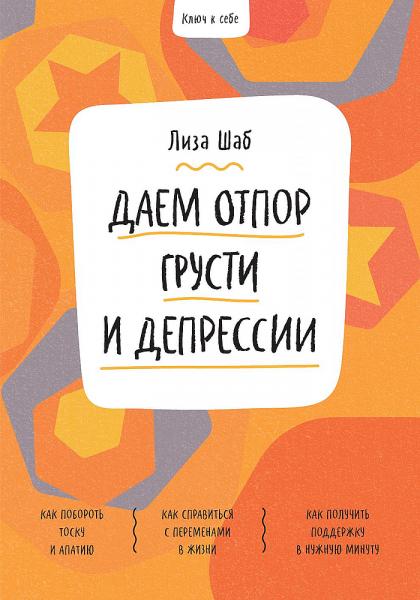 Ключ к себе

Лиза Шаб

ДАЕМ ОТПОР ГРУСТИ И ДЕПРЕССИИ

КАК ПОБОРОТЬ ТОСКУ И АПАТИЮ

КАК СПРАВИТЬСЯ С ПЕРЕМЕНАМИ В ЖИЗНИ

КАК ПОЛУЧИТЬ ПОДДЕРЖКУ В НУЖНУЮ МИНУТУ